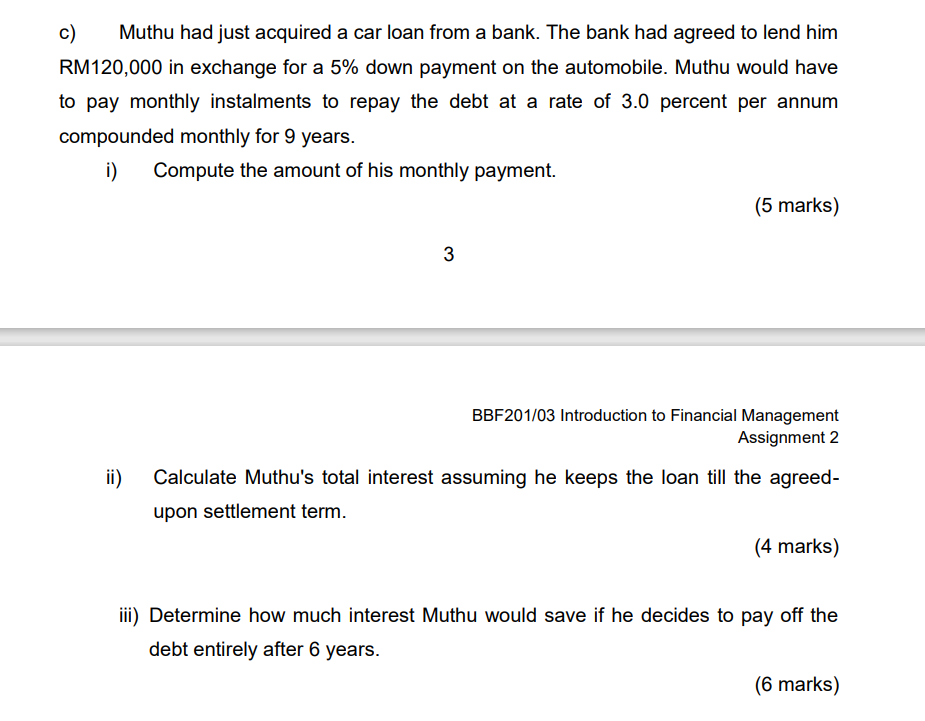 c) Muthu had just acquired a car loan from a bank. The bank had agreed to lend him RM120,000 in exchange for a 5% down payment on the automobile. Muthu would have to pay monthly instalments to repay the debt at a rate of 3.0 percent per annum compounded monthly for 9 years.

i) Compute the amount of his monthly payment.

(5 marks)

3

BBF201/03 Introduction to Financial Management
Assignment 2

ii) Calculate Muthu's total interest assuming he keeps the loan till the agreed-upon settlement term.

(4 marks)

iii) Determine how much interest Muthu would save if he decides to pay off the debt entirely after 6 years.

(6 marks)